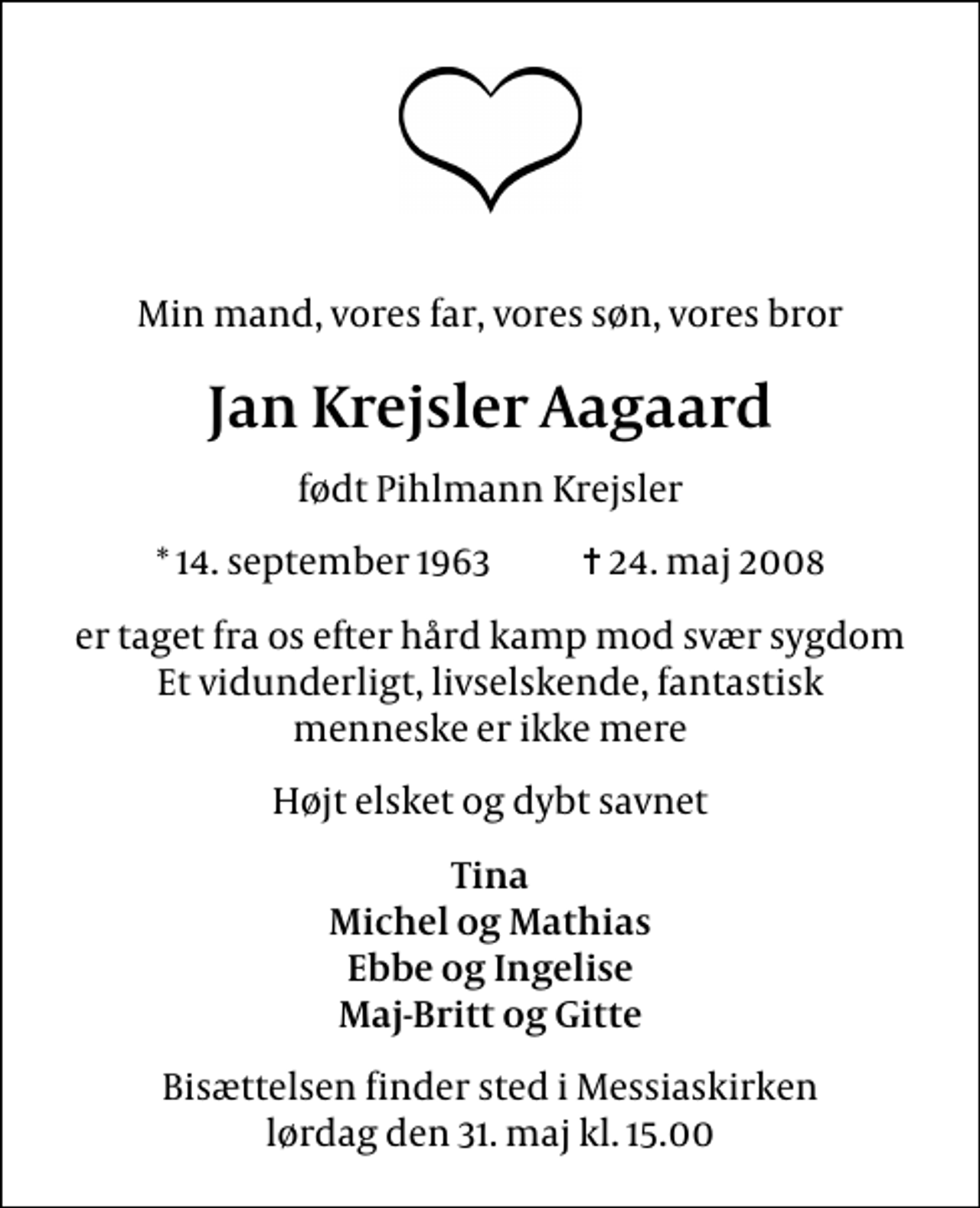 Min mand, vores far, vores søn, vores bror

Jan Krejsler Aagaard

født Pihlmann Krejsler

* 14. september 1963 † 24. maj 2008

er taget fra os efter hård kamp mod svær sygdom
Et vidunderligt, livselskende, fantastisk menneske er ikke mere

Højt elsket og dybt savnet

Tina
Michel og Mathias
Ebbe og Ingelise
Maj-Britt og Gitte

Bisættelsen finder sted i Messiaskirken
lørdag den 31. maj kl. 15.00